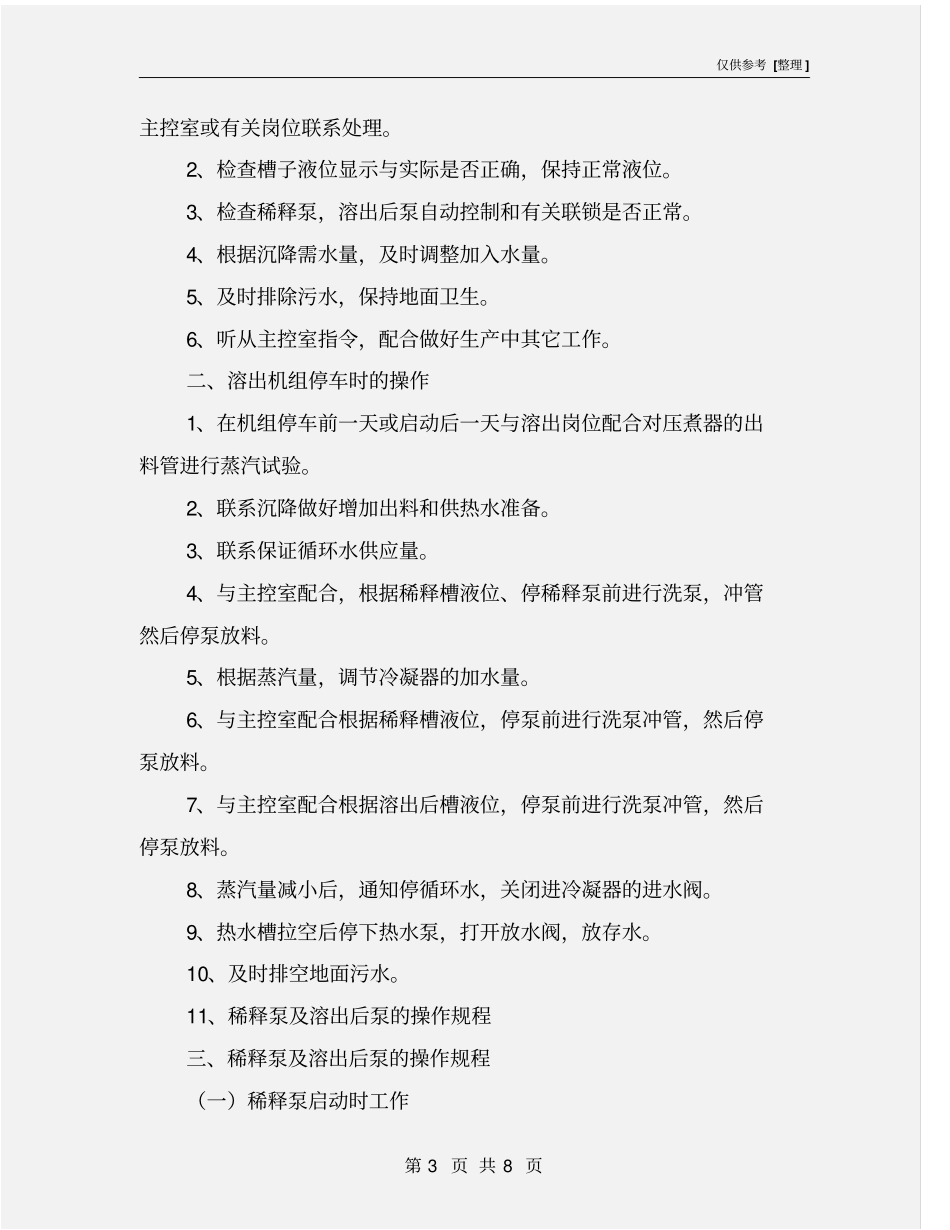 仅供参考 [整理]

主控室或有关岗位联系处理。

2、检查槽子液位显示与实际是否正确，保持正常液位。

3、检查稀释泵，溶出后泵自动控制和有关联锁是否正常。

4、根据沉降需水量，及时调整加入水量。

5、及时排除污水，保持地面卫生。

6、听从主控室指令，配合做好生产中其它工作。

二、溶出机组停车时的操作

1、在机组停车前一天或启动后一天与溶出岗位配合对压煮器的出料管进行蒸汽试验。

2、联系沉降做好增加出料和供热水准备。

3、联系保证循环水供应量。

4、与主控室配合，根据稀释槽液位、停稀释泵前进行洗泵，冲管然后停泵放料。

5、根据蒸汽量，调节冷凝器的加水量。

6、与主控室配合根据稀释槽液位，停泵前进行洗泵冲管，然后停泵放料。

7、与主控室配合根据溶出后槽液位，停泵前进行洗泵冲管，然后停泵放料。

8、蒸汽量减小后，通知停循环水，关闭进冷凝器的进水阀。

9、热水槽拉空后停下热水泵，打开放水阀，放存水。

10、及时排空地面污水。

11、稀释泵及溶出后泵的操作规程

三、稀释泵及溶出后泵的操作规程

（一）稀释泵启动时工作

第 3 页 共 8 页